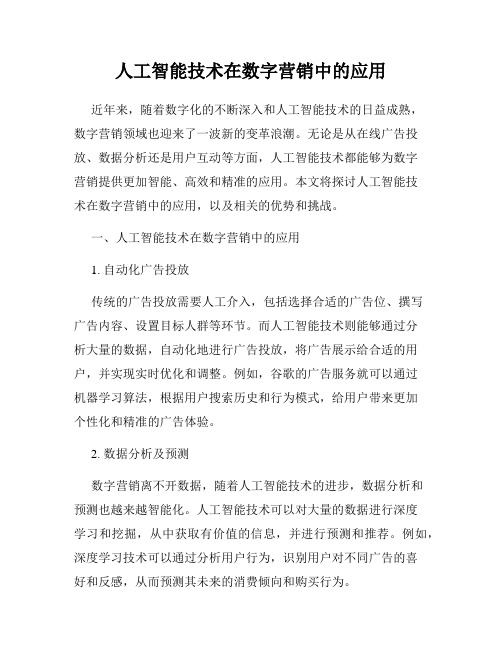 人工智能技术在数字营销中的应用

近年来，随着数字化的不断深入和人工智能技术的日益成熟，数字营销领域也迎来了一波新的变革浪潮。无论是从在线广告投放、数据分析还是用户互动等方面，人工智能技术都能够为数字营销提供更加智能、高效和精准的应用。本文将探讨人工智能技术在数字营销中的应用，以及相关的优势和挑战。

一、人工智能技术在数字营销中的应用

1. 自动化广告投放

传统的广告投放需要人工介入，包括选择合适的广告位、撰写广告内容、设置目标人群等环节。而人工智能技术则能够通过分析大量的数据，自动化地进行广告投放，将广告展示给合适的用户，并实现实时优化和调整。例如，谷歌的广告服务就可以通过机器学习算法，根据用户搜索历史和行为模式，给用户带来更加个性化和精准的广告体验。

2. 数据分析及预测

数字营销离不开数据，随着人工智能技术的进步，数据分析和预测也越来越智能化。人工智能技术可以对大量的数据进行深度学习和挖掘，从中获取有价值的信息，并进行预测和推荐。例如，深度学习技术可以通过分析用户行为，识别用户对不同广告的喜好和反感，从而预测其未来的消费倾向和购买行为。